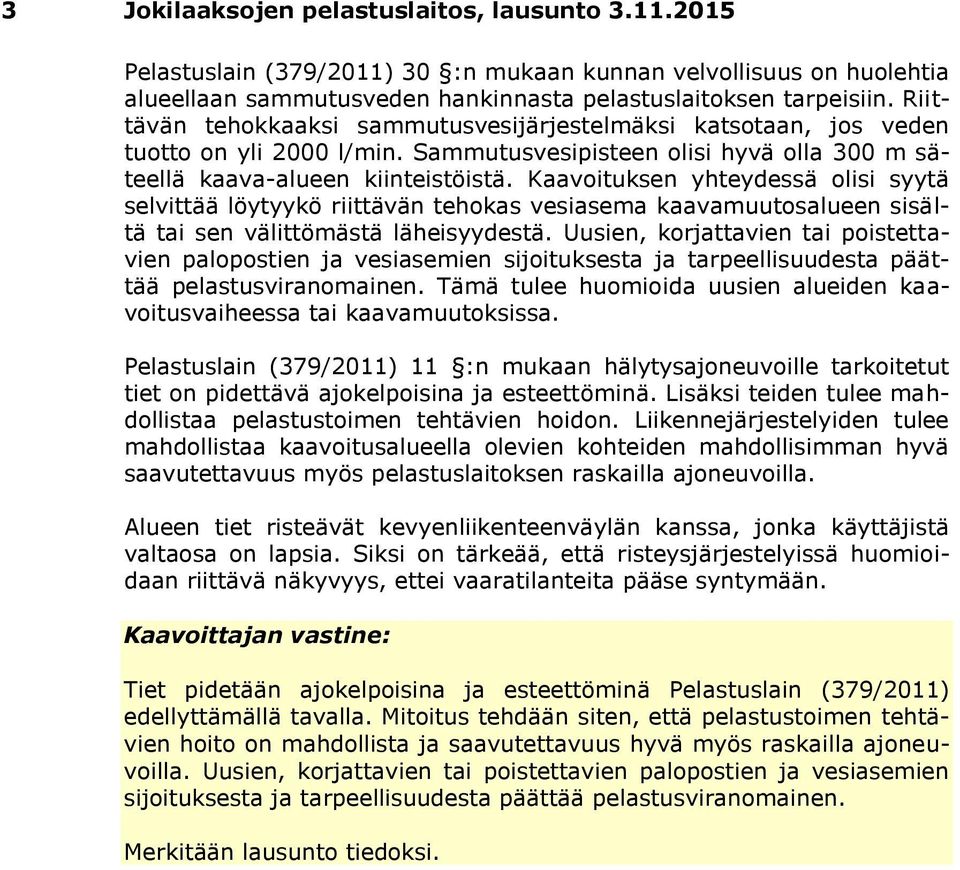 3 Jokilaaksojen pelastuslaitos, lausunto 3.11.2015

Pelastuslain (379/2011) 30 §:n mukaan kunnan velvollisuus on huolehtia alueellaan sammutusveden hankinnasta pelastuslaitoksen tarpeisiin. Riittävän tehokkaaksi sammutusvesijärjestelmäksi katsotaan, jos veden tuotto on yli 2000 l/min. Sammutusvesipisteen olisi hyvä olla 300 m säteellä kaava-alueen kiinteistöistä. Kaavoituksen yhteydessä olisi syytä selvittää löytyykö riittävän tehokas vesiasema kaavamuutosalueen sisältä tai sen välittömästä läheisyydestä. Uusien, korjattavien tai poistettavien palopostien ja vesiasemien sijoituksesta ja tarpeellisuudesta päättää pelastusviranomainen. Tämä tulee huomioida uusien alueiden kaavoitusvaiheessa tai kaavamuutoksissa.

Pelastuslain (379/2011) 11 §:n mukaan hälytysajoneuvoille tarkoitetut tiet on pidettävä ajokelpoisina ja esteettöminä. Lisäksi teiden tulee mahdollistaa pelastustoimen tehtävien hoidon. Liikennejärjestelyiden tulee mahdollistaa kaavoitusalueella olevien kohteiden mahdollisimman hyvä saavutettavuus myös pelastuslaitoksen raskailla ajoneuvoilla.

Alueen tiet risteävät kevyenliikenteenväylän kanssa, jonka käyttäjistä valtaosa on lapsia. Siksi on tärkeää, että risteysjärjestelyissä huomioidaan riittävä näkyvyys, ettei vaaratilanteita pääse syntymään.

Kaavoittajan vastine:

Tiet pidetään ajokelpoisina ja esteettöminä Pelastuslain (379/2011) edellyttämällä tavalla. Mitoitus tehdään siten, että pelastustoimen tehtävien hoito on mahdollista ja saavutettavuus hyvä myös raskailla ajoneuvoilla. Uusien, korjattavien tai poistettavien palopostien ja vesiasemien sijoituksesta ja tarpeellisuudesta päättää pelastusviranomainen.

Merkitään lausunto tiedoksi.